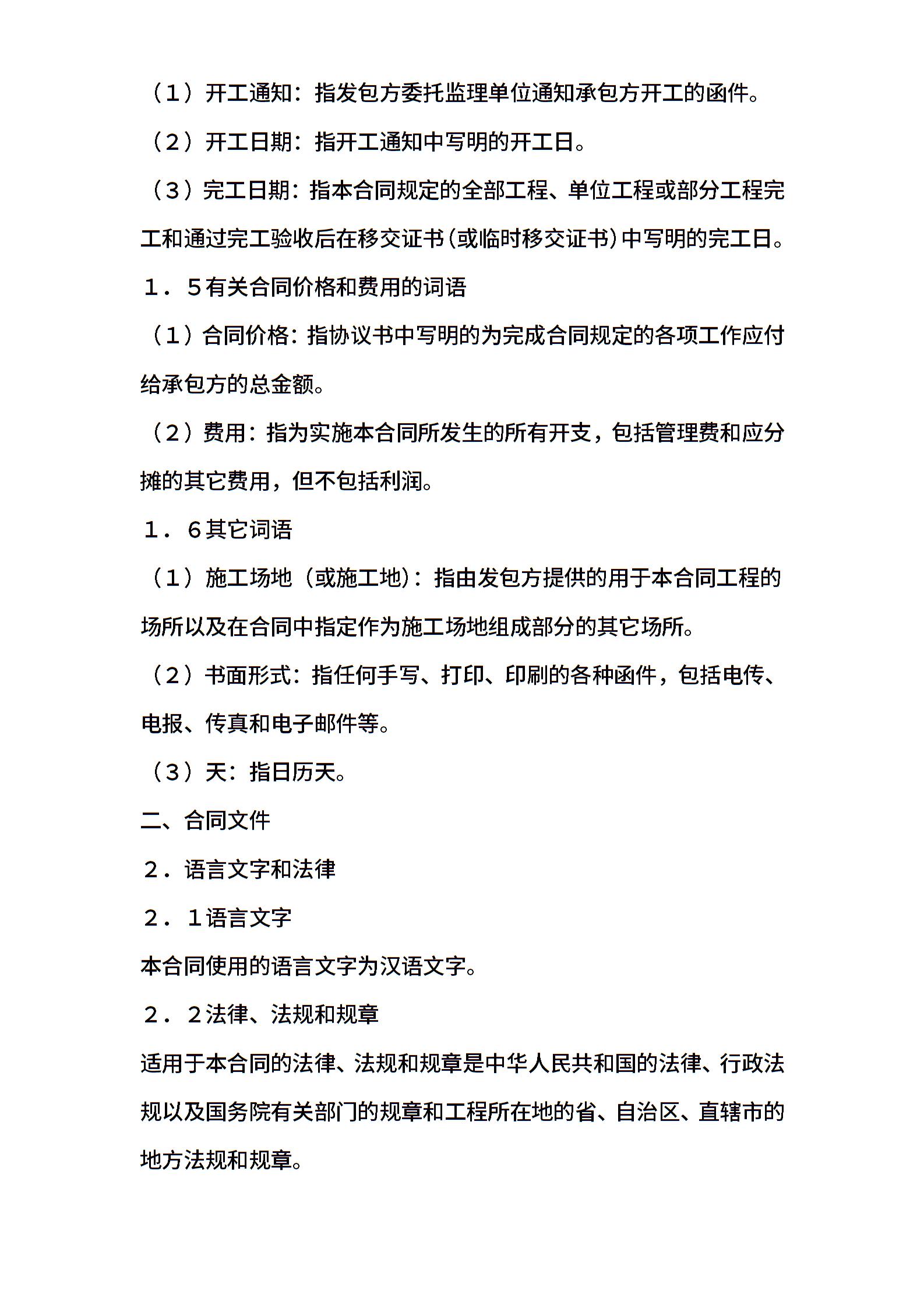 （1）开工通知：指发包方委托监理单位通知承包方开工的函件。

（2）开工日期：指开工通知中写明的开工日。

（3）完工日期：指本合同规定的全部工程、单位工程或部分工程完工和通过完工验收后在移交证书（或临时移交证书）中写明的完工日。

1．5有关合同价格和费用的词语

（1）合同价格：指协议书中写明的为完成合同规定的各项工作应付给承包方的总金额。

（2）费用：指为实施本合同所发生的所有开支，包括管理费和应分摊的其它费用，但不包括利润。

1．6其它词语

（1）施工场地（或施工地）：指由发包方提供的用于本合同工程的场所以及在合同中指定作为施工场地组成部分的其它场所。

（2）书面形式：指任何手写、打印、印刷的各种函件，包括电传、电报、传真和电子邮件等。

（3）天：指日历天。

二、合同文件

2．语言文字和法律

2．1语言文字

本合同使用的语言文字为汉语文字。

2．2法律、法规和规章

适用于本合同的法律、法规和规章是中华人民共和国的法律、行政法规以及国务院有关部门的规章和工程所在地的省、自治区、直辖市的地方法规和规章。